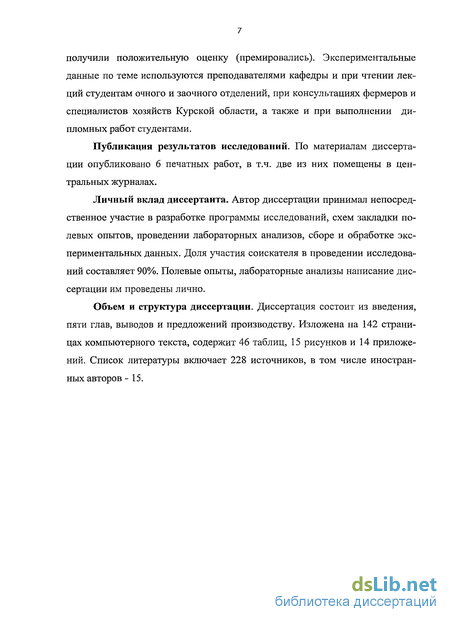 7

получили положительную оценку (премировались). Экспериментальные данные по теме используются преподавателями кафедры и при чтении лекций студентам очного и заочного отделений, при консультациях фермеров и специалистов хозяйств Курской области, а также и при выполнении дипломных работ студентами.

Публикация результатов исследований. По материалам диссертации опубликовано 6 печатных работ, в т.ч. две из них помещены в центральных журналах.

Личный вклад диссертанта. Автор диссертации принимал непосредственное участие в разработке программы исследований, схем закладки полевых опытов, проведении лабораторных анализов, сборе и обработке экспериментальных данных. Доля участия соискателя в проведении исследований составляет 90%. Полевые опыты, лабораторные анализы написание диссертации им проведены лично.

Объем и структура диссертации. Диссертация состоит из введения, пяти глав, выводов и предложений производству. Изложена на 142 страницах компьютерного текста, содержит 46 таблиц, 15 рисунков и 14 приложений. Список литературы включает 228 источников, в том числе иностранных авторов - 15.

dsLib.net
библиотека диссертаций